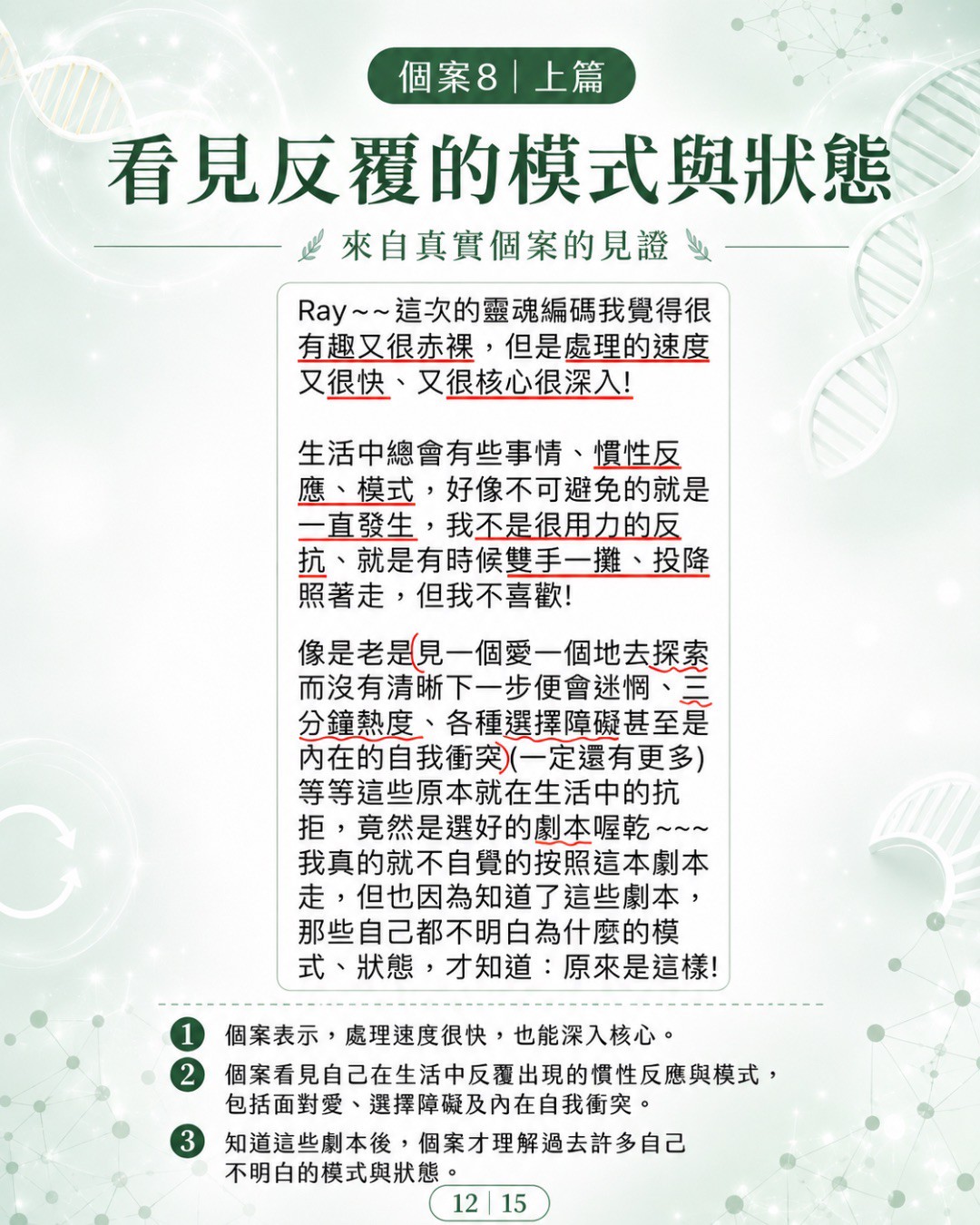 個案8｜上篇

看見反覆的模式與狀態

來自真實個案的見證

Ray~~這次的靈魂編碼我覺得很有趣又很赤裸，但是處理的速度又很快、又很核心很深入!

生活中總會有些事情、慣性反應、模式，好像不可避免的就是一直發生，我不是很用力的反抗、就是有時候雙手一攤、投降照著走，但我不喜歡!

像是老是(見一個愛一個地去探索而沒有清晰下一步便會迷惘、三分鐘熱度、各種選擇障礙甚至是內在的自我衝突)(一定還有更多)等等這些原本就在生活中的抗拒，竟然是選好的劇本喔乾~~~我真的就不自覺的按照這本劇本走，但也因為知道了這些劇本，那些自己都不明白為什麼的模式、狀態，才知道：原來是這樣!

1 個案表示，處理速度很快，也能深入核心。

2 個案看見自己在生活中反覆出現的慣性反應與模式，包括面對愛、選擇障礙及內在自我衝突。

3 知道這些劇本後，個案才理解過去許多自己不明白的模式與狀態。

12 | 15